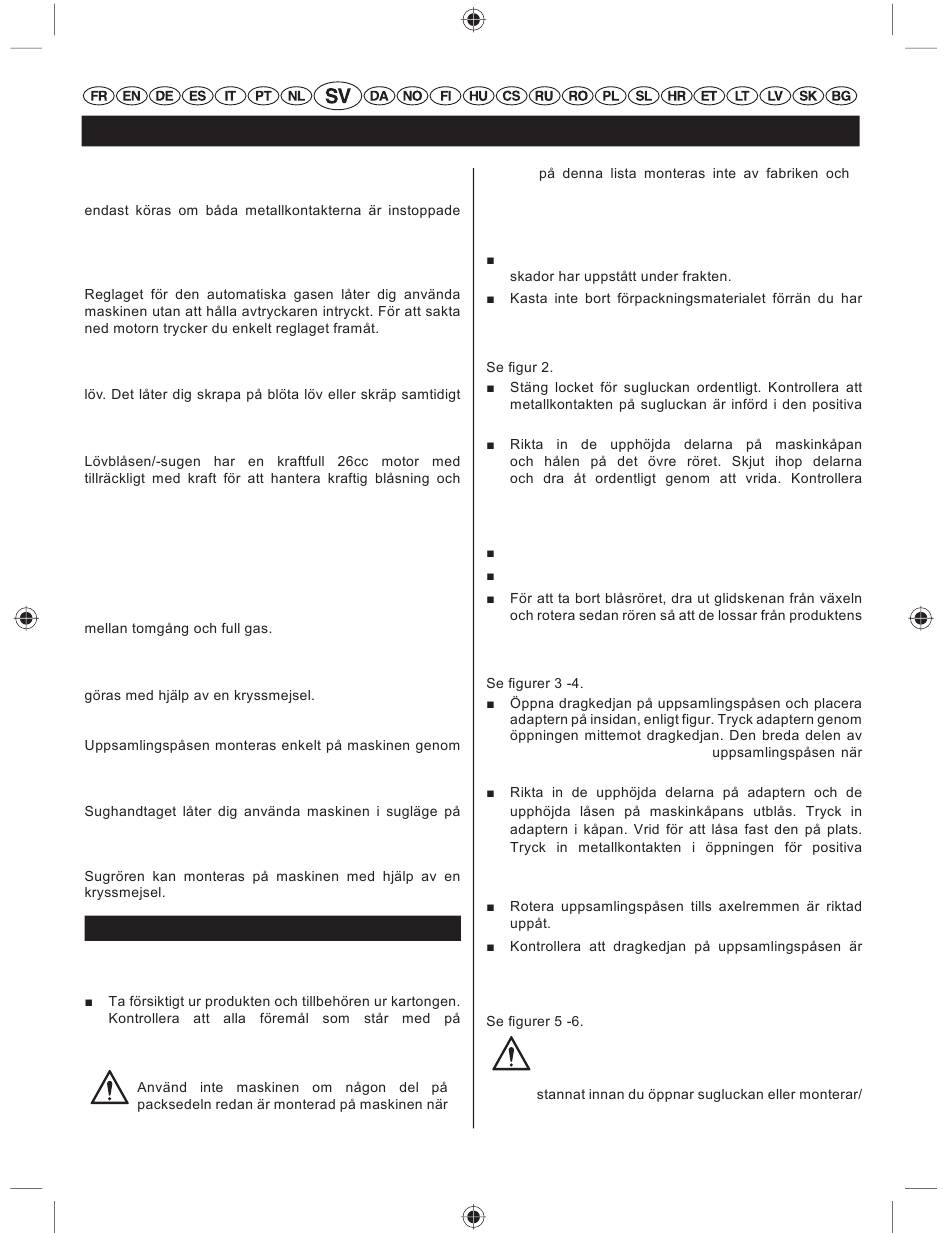 FR EN DE ES IT PT NL SV DA NO FI HU CS RU RO PL SL HR ET LT LV SK BG

endast köras om båda metallkontakterna är instoppade

Reglaget för den automatiska gasen låter dig använda maskinen utan att hålla avtryckaren intryckt. För att sakta ned motorn trycker du enkelt reglaget framåt.

löv. Det låter dig skrapa på blöta löv eller skräp samtidigt

Lövblåsen/-sugen har en kraftfull 26cc motor med tillräckligt med kraft för att hantera kraftig blåsning och

mellan tomgång och full gas.

göras med hjälp av en kryssmejsel.

Uppsamlingspåsen monteras enkelt på maskinen genom

Sughandtaget låter dig använda maskinen i sugläge på

Sugrören kan monteras på maskinen med hjälp av en kryssmejsel.

■ Ta försiktigt ur produkten och tillbehören ur kartongen. Kontrollera att alla föremål som står med på

Använd inte maskinen om någon del på packsedeln redan är monterad på maskinen när

på denna lista monteras inte av fabriken och

■
skador har uppstått under frakten.
■ Kasta inte bort förpackningsmaterialet förrän du har

Se figur 2.
■ Stäng locket för sugluckan ordentligt. Kontrollera att metallkontakten på sugluckan är införd i den positiva

■ Rikta in de upphöjda delarna på maskinkåpan och hålen på det övre röret. Skjut ihop delarna och dra åt ordentligt genom att vrida. Kontrollera

■
■
■ För att ta bort blåsröret, dra ut glidskenan från växeln och rotera sedan rören så att de lossar från produktens

Se figurer 3 -4.
■ Öppna dragkedjan på uppsamlingspåsen och placera adaptern på insidan, enligt figur. Tryck adaptern genom öppningen mittemot dragkedjan. Den breda delen av uppsamlingspåsen när

■ Rikta in de upphöjda delarna på adaptern och de upphöjda låsen på maskinkåpans utblås. Tryck in adaptern i kåpan. Vrid för att låsa fast den på plats. Tryck in metallkontakten i öppningen för positiva

■ Rotera uppsamlingspåsen tills axelremmen är riktad uppåt.
■ Kontrollera att dragkedjan på uppsamlingspåsen är

Se figurer 5 -6.

stannat innan du öppnar sugluckan eller monterar/